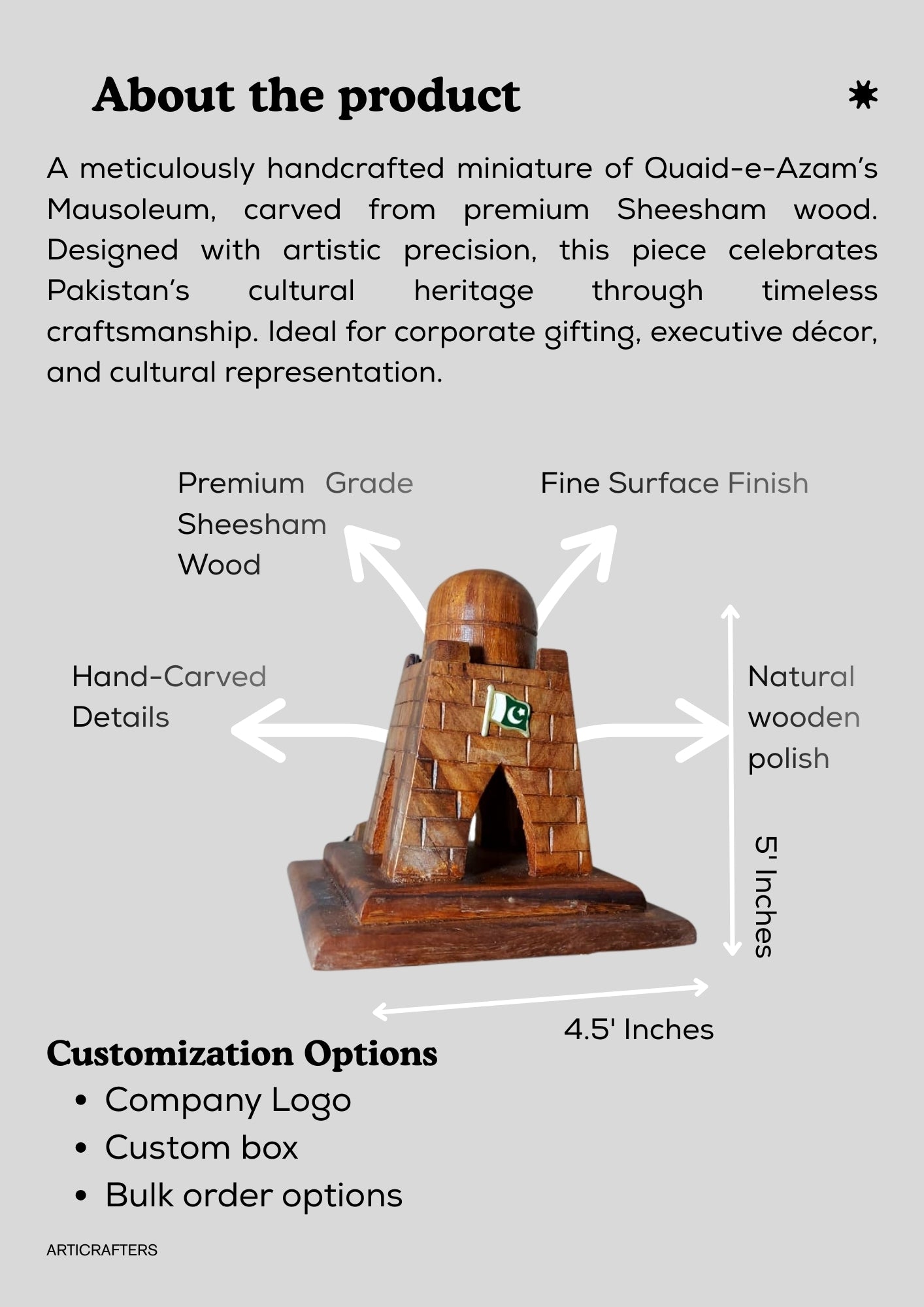 About the product

A meticulously handcrafted miniature of Quaid-e-Azam's Mausoleum, carved from premium Sheesham wood. Designed with artistic precision, this piece celebrates Pakistan's cultural heritage through timeless craftsmanship. Ideal for corporate gifting, executive décor, and cultural representation.

Premium Grade Sheesham Wood

Fine Surface Finish

Hand-Carved Details

Natural wooden polish

5' Inches

4.5' Inches

Customization Options
• Company Logo
• Custom box
• Bulk order options

ARTICRAFTERS